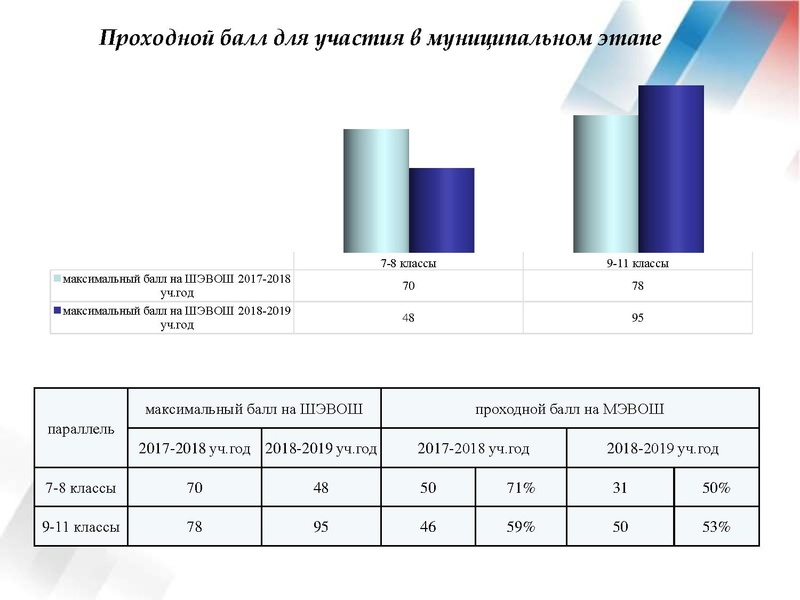 Проходной балл для участия в муниципальном этапе

| | 7-8 классы | 9-11 классы |
|---|---|---|
| максимальный балл на ШЭВОШ 2017-2018 уч.год | 70 | 78 |
| максимальный балл на ШЭВОШ 2018-2019 уч.год | 48 | 95 |

| параллель | максимальный балл на ШЭВОШ | | проходной балл на МЭВОШ | | | |
|---|---|---|---|---|---|---|
| | 2017-2018 уч.год | 2018-2019 уч.год | 2017-2018 уч.год | | 2018-2019 уч.год | |
| 7-8 классы | 70 | 48 | 50 | 71% | 31 | 50% |
| 9-11 классы | 78 | 95 | 46 | 59% | 50 | 53% |